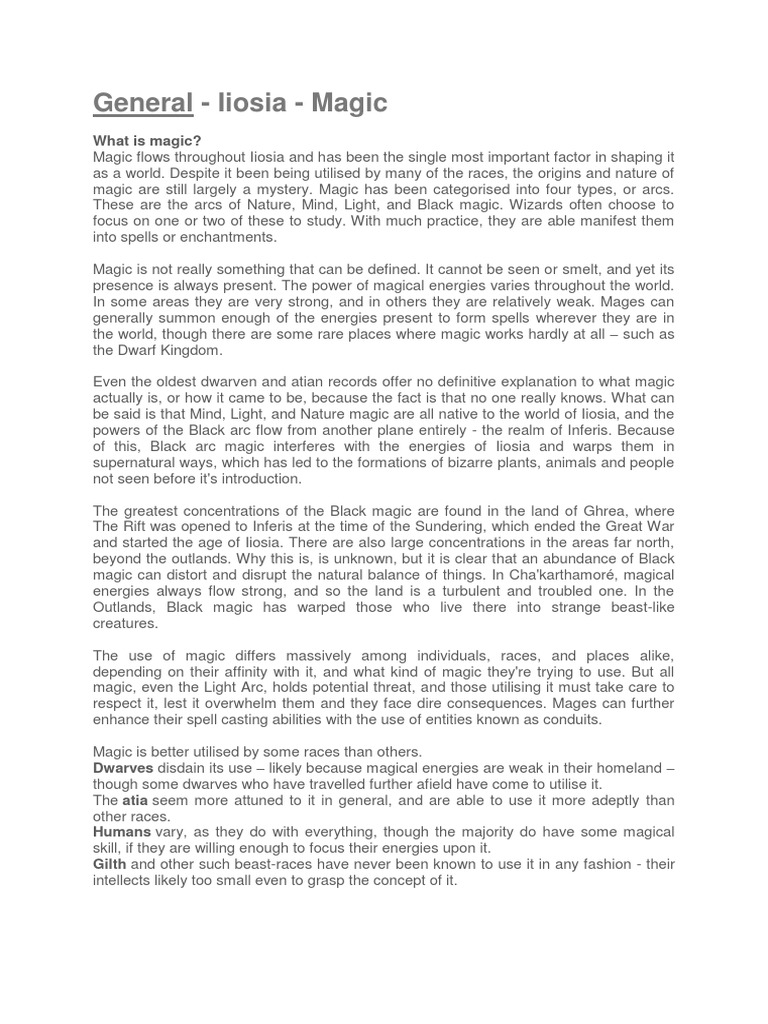 General - Iiosia - Magic

What is magic?
Magic flows throughout Iiosia and has been the single most important factor in shaping it as a world. Despite it been being utilised by many of the races, the origins and nature of magic are still largely a mystery. Magic has been categorised into four types, or arcs. These are the arcs of Nature, Mind, Light, and Black magic. Wizards often choose to focus on one or two of these to study. With much practice, they are able manifest them into spells or enchantments.

Magic is not really something that can be defined. It cannot be seen or smelt, and yet its presence is always present. The power of magical energies varies throughout the world. In some areas they are very strong, and in others they are relatively weak. Mages can generally summon enough of the energies present to form spells wherever they are in the world, though there are some rare places where magic works hardly at all – such as the Dwarf Kingdom.

Even the oldest dwarven and atian records offer no definitive explanation to what magic actually is, or how it came to be, because the fact is that no one really knows. What can be said is that Mind, Light, and Nature magic are all native to the world of Iiosia, and the powers of the Black arc flow from another plane entirely - the realm of Inferis. Because of this, Black arc magic interferes with the energies of Iiosia and warps them in supernatural ways, which has led to the formations of bizarre plants, animals and people not seen before it's introduction.

The greatest concentrations of the Black magic are found in the land of Ghrea, where The Rift was opened to Inferis at the time of the Sundering, which ended the Great War and started the age of Iiosia. There are also large concentrations in the areas far north, beyond the outlands. Why this is, is unknown, but it is clear that an abundance of Black magic can distort and disrupt the natural balance of things. In Cha'karthamoré, magical energies always flow strong, and so the land is a turbulent and troubled one. In the Outlands, Black magic has warped those who live there into strange beast-like creatures.

The use of magic differs massively among individuals, races, and places alike, depending on their affinity with it, and what kind of magic they're trying to use. But all magic, even the Light Arc, holds potential threat, and those utilising it must take care to respect it, lest it overwhelm them and they face dire consequences. Mages can further enhance their spell casting abilities with the use of entities known as conduits.

Magic is better utilised by some races than others.
Dwarves disdain its use – likely because magical energies are weak in their homeland – though some dwarves who have travelled further afield have come to utilise it.
The atia seem more attuned to it in general, and are able to use it more adeptly than other races.
Humans vary, as they do with everything, though the majority do have some magical skill, if they are willing enough to focus their energies upon it.
Gilth and other such beast-races have never been known to use it in any fashion - their intellects likely too small even to grasp the concept of it.